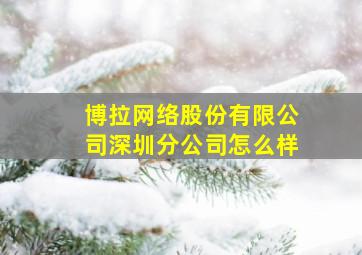 博拉网络股份有限公司深圳分公司怎么样